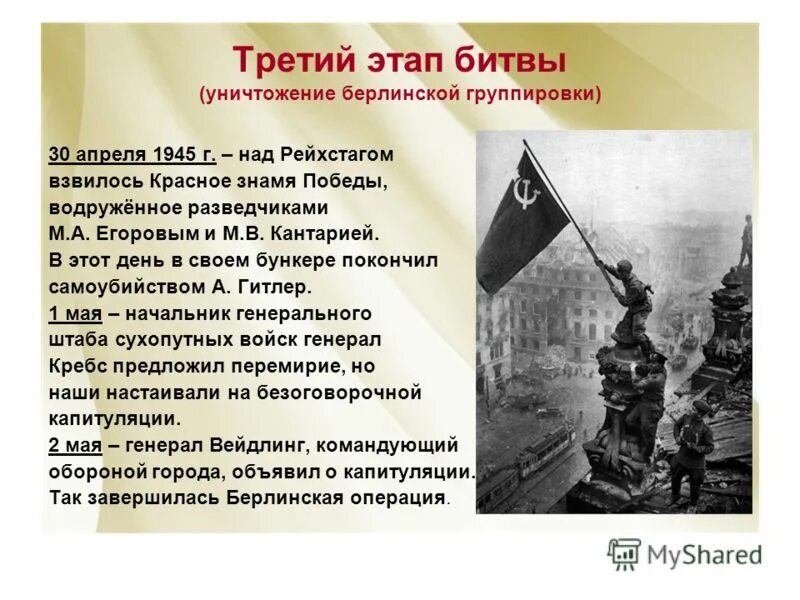 Третий этап битвы
(уничтожение берлинской группировки)

30 апреля 1945 г. – над Рейхстагом взвилось Красное знамя Победы, водружённое разведчиками М.А. Егоровым и М.В. Кантарией. В этот день в своем бункере покончил самоубийством А. Гитлер.
1 мая – начальник генерального штаба сухопутных войск генерал Кребс предложил перемирие, но наши настаивали на безоговорочной капитуляции.
2 мая – генерал Вейдлинг, командующий обороной города, объявил о капитуляции. Так завершилась Берлинская операция.

MyShared